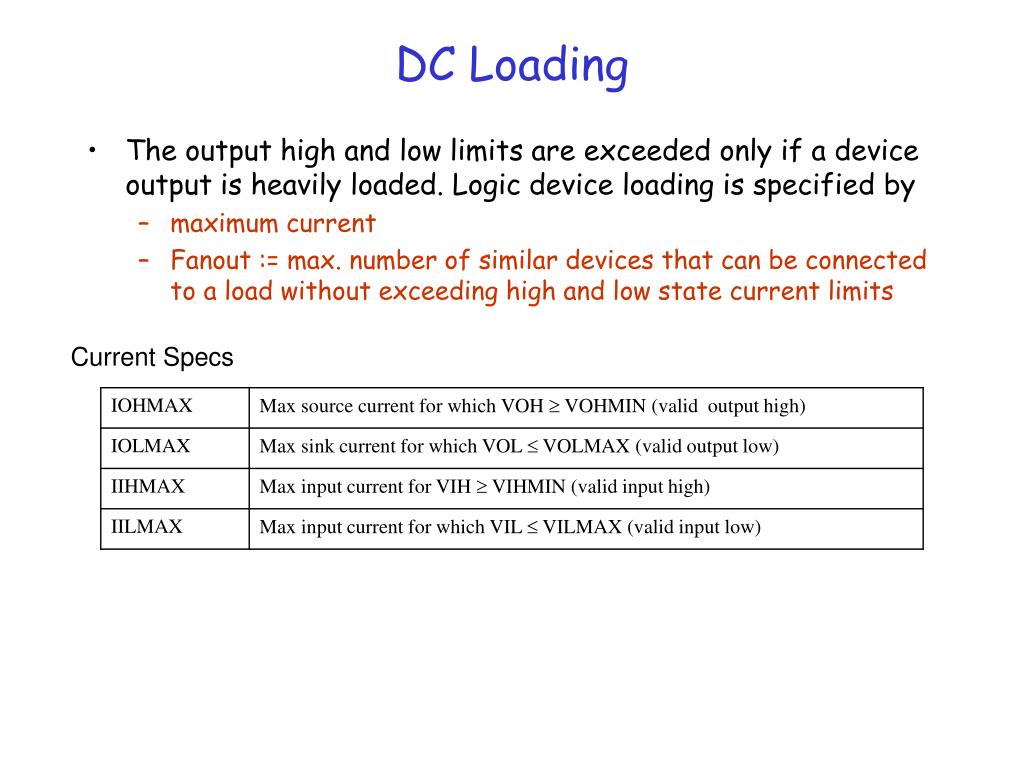 DC Loading

• The output high and low limits are exceeded only if a device output is heavily loaded. Logic device loading is specified by
– maximum current
– Fanout := max. number of similar devices that can be connected to a load without exceeding high and low state current limits

Current Specs

| IOHMAX | Max source current for which VOH $\geq$ VOHMIN (valid output high) |
|---|---|
| IOLMAX | Max sink current for which VOL $\leq$ VOLMAX (valid output low) |
| IIHMAX | Max input current for VIH $\geq$ VIHMIN (valid input high) |
| IILMAX | Max input current for which VIL $\leq$ VILMAX (valid input low) |